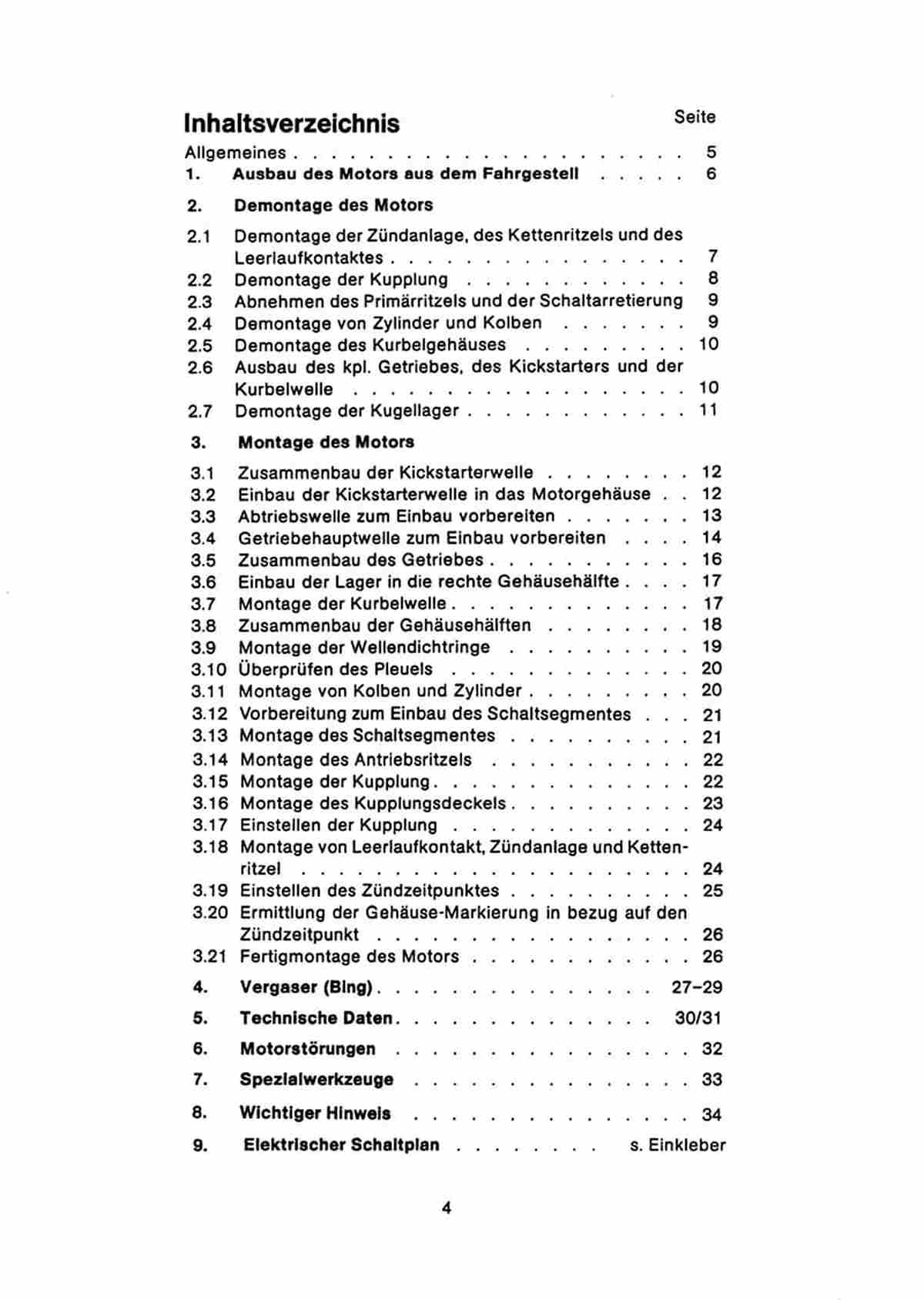 Inhaltsverzeichnis Seite

Allgemeines 5
1. Ausbau des Motors aus dem Fahrgestell 6

2. Demontage des Motors

2.1 Demontage der Zündanlage, des Kettenritzels und des Leerlaufkontaktes 7
2.2 Demontage der Kupplung 8
2.3 Abnehmen des Primärritzels und der Schaltarretierung 9
2.4 Demontage von Zylinder und Kolben 9
2.5 Demontage des Kurbelgehäuses 10
2.6 Ausbau des kpl. Getriebes, des Kickstarters und der Kurbelwelle 10
2.7 Demontage der Kugellager 11

3. Montage des Motors

3.1 Zusammenbau der Kickstarterwelle 12
3.2 Einbau der Kickstarterwelle in das Motorgehäuse 12
3.3 Abtriebswelle zum Einbau vorbereiten 13
3.4 Getriebehauptwelle zum Einbau vorbereiten 14
3.5 Zusammenbau des Getriebes 16
3.6 Einbau der Lager in die rechte Gehäusehälfte 17
3.7 Montage der Kurbelwelle 17
3.8 Zusammenbau der Gehäusehälften 18
3.9 Montage der Wellendichtringe 19
3.10 Überprüfen des Pleuels 20
3.11 Montage von Kolben und Zylinder 20
3.12 Vorbereitung zum Einbau des Schaltsegmentes 21
3.13 Montage des Schaltsegmentes 21
3.14 Montage des Antriebsritzels 22
3.15 Montage der Kupplung 22
3.16 Montage des Kupplungsdeckels 23
3.17 Einstellen der Kupplung 24
3.18 Montage von Leerlaufkontakt, Zündanlage und Kettenritzel 24
3.19 Einstellen des Zündzeitpunktes 25
3.20 Ermittlung der Gehäuse-Markierung in bezug auf den Zündzeitpunkt 26
3.21 Fertigmontage des Motors 26

4. Vergaser (Bing) 27–29

5. Technische Daten 30/31

6. Motorstörungen 32

7. Spezialwerkzeuge 33

8. Wichtiger Hinweis 34

9. Elektrischer Schaltplan s. Einkleber

4